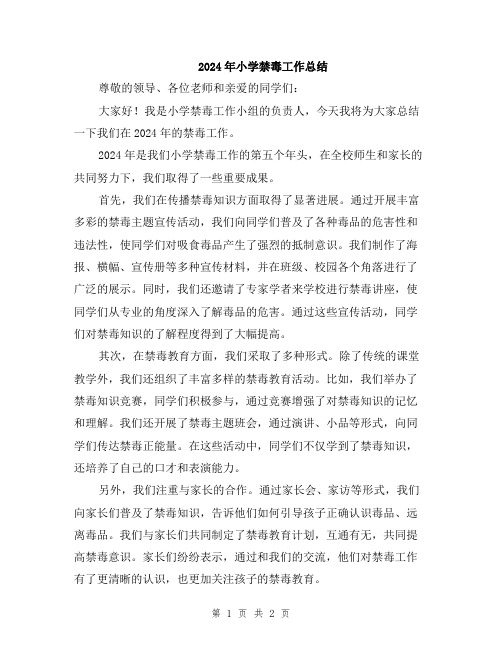 2024年小学禁毒工作总结

尊敬的领导、各位老师和亲爱的同学们：

大家好！我是小学禁毒工作小组的负责人，今天我将为大家总结一下我们在2024年的禁毒工作。

2024年是我们小学禁毒工作的第五个年头，在全校师生和家长的共同努力下，我们取得了一些重要成果。

首先，我们在传播禁毒知识方面取得了显著进展。通过开展丰富多彩的禁毒主题宣传活动，我们向同学们普及了各种毒品的危害性和违法性，使同学们对吸食毒品产生了强烈的抵制意识。我们制作了海报、横幅、宣传册等多种宣传材料，并在班级、校园各个角落进行了广泛的展示。同时，我们还邀请了专家学者来学校进行禁毒讲座，使同学们从专业的角度深入了解毒品的危害。通过这些宣传活动，同学们对禁毒知识的了解程度得到了大幅提高。

其次，在禁毒教育方面，我们采取了多种形式。除了传统的课堂教学外，我们还组织了丰富多样的禁毒教育活动。比如，我们举办了禁毒知识竞赛，同学们积极参与，通过竞赛增强了对禁毒知识的记忆和理解。我们还开展了禁毒主题班会，通过演讲、小品等形式，向同学们传达禁毒正能量。在这些活动中，同学们不仅学到了禁毒知识，还培养了自己的口才和表演能力。

另外，我们注重与家长的合作。通过家长会、家访等形式，我们向家长们普及了禁毒知识，告诉他们如何引导孩子正确认识毒品、远离毒品。我们与家长们共同制定了禁毒教育计划，互通有无，共同提高禁毒意识。家长们纷纷表示，通过和我们的交流，他们对禁毒工作有了更清晰的认识，也更加关注孩子的禁毒教育。

第 1 页 共 2 页